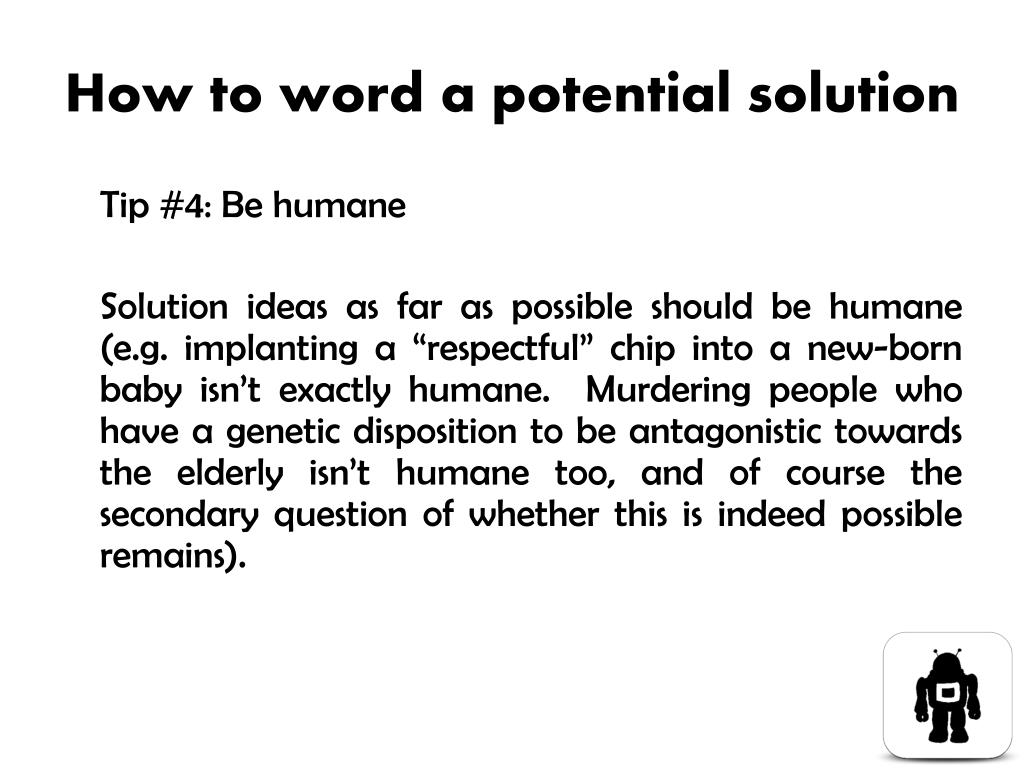 How to word a potential solution

Tip #4: Be humane

Solution ideas as far as possible should be humane (e.g. implanting a “respectful” chip into a new-born baby isn’t exactly humane. Murdering people who have a genetic disposition to be antagonistic towards the elderly isn’t humane too, and of course the secondary question of whether this is indeed possible remains).